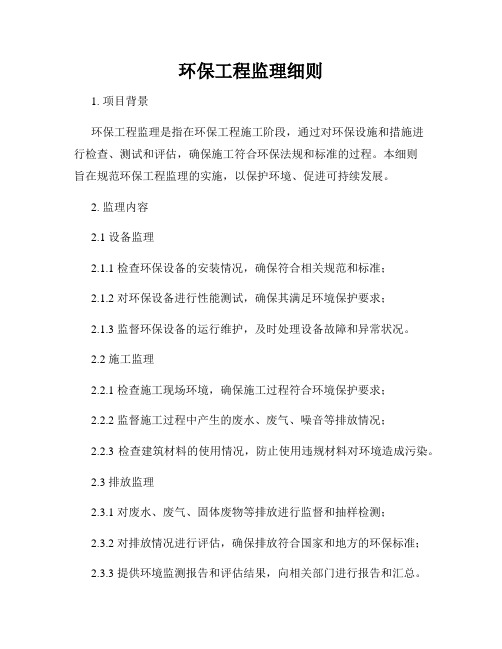 环保工程监理细则

1. 项目背景

环保工程监理是指在环保工程施工阶段，通过对环保设施和措施进行检查、测试和评估，确保施工符合环保法规和标准的过程。本细则旨在规范环保工程监理的实施，以保护环境、促进可持续发展。

2. 监理内容

2.1 设备监理

2.1.1 检查环保设备的安装情况，确保符合相关规范和标准；

2.1.2 对环保设备进行性能测试，确保其满足环境保护要求；

2.1.3 监督环保设备的运行维护，及时处理设备故障和异常状况。

2.2 施工监理

2.2.1 检查施工现场环境，确保施工过程符合环境保护要求；

2.2.2 监督施工过程中产生的废水、废气、噪音等排放情况；

2.2.3 检查建筑材料的使用情况，防止使用违规材料对环境造成污染。

2.3 排放监理

2.3.1 对废水、废气、固体废物等排放进行监督和抽样检测；

2.3.2 对排放情况进行评估，确保排放符合国家和地方的环保标准；

2.3.3 提供环境监测报告和评估结果，向相关部门进行报告和汇总。